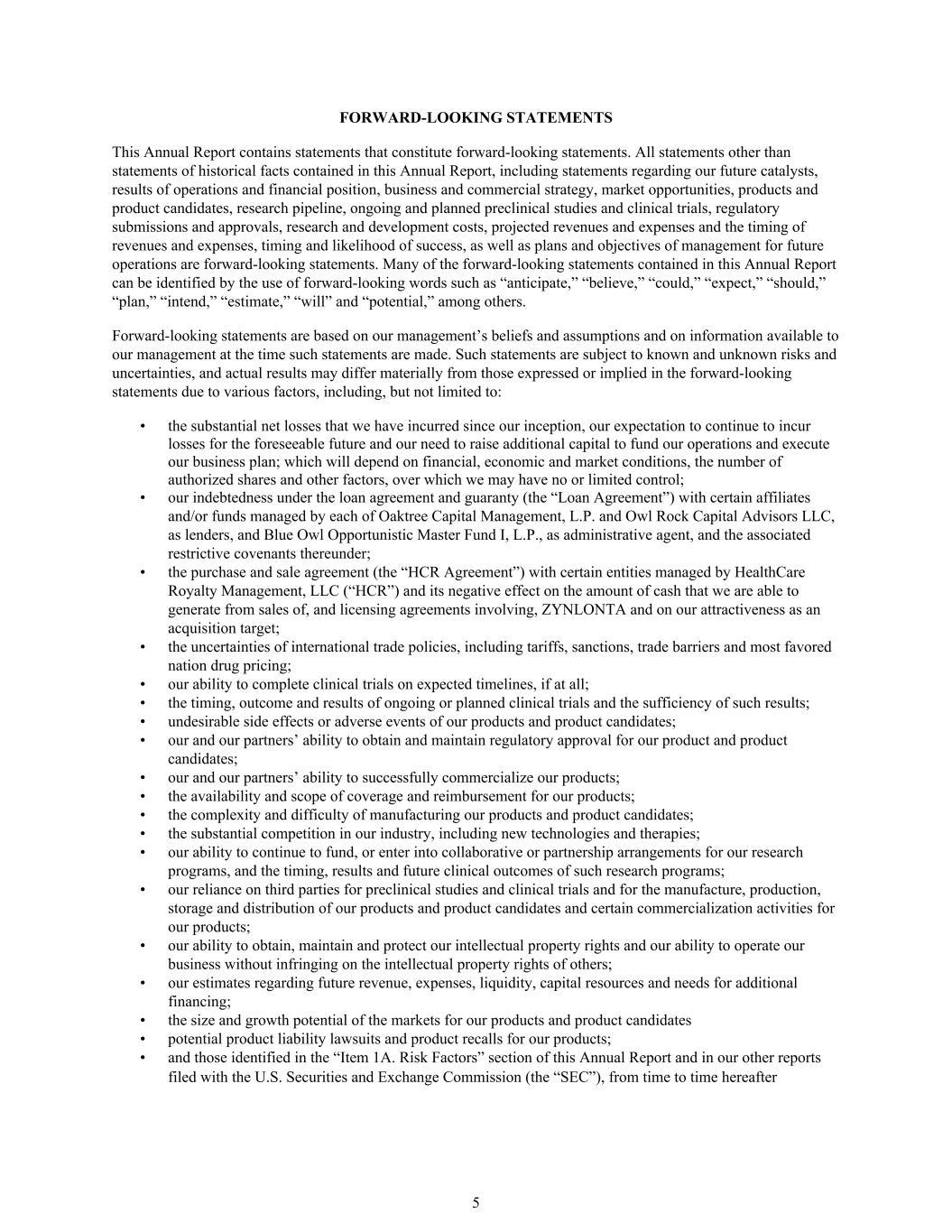 FORWARD-LOOKING STATEMENTS

This Annual Report contains statements that constitute forward-looking statements. All statements other than statements of historical facts contained in this Annual Report, including statements regarding our future catalysts, results of operations and financial position, business and commercial strategy, market opportunities, products and product candidates, research pipeline, ongoing and planned preclinical studies and clinical trials, regulatory submissions and approvals, research and development costs, projected revenues and expenses and the timing of revenues and expenses, timing and likelihood of success, as well as plans and objectives of management for future operations are forward-looking statements. Many of the forward-looking statements contained in this Annual Report can be identified by the use of forward-looking words such as “anticipate,” “believe,” “could,” “expect,” “should,” “plan,” “intend,” “estimate,” “will” and “potential,” among others.

Forward-looking statements are based on our management’s beliefs and assumptions and on information available to our management at the time such statements are made. Such statements are subject to known and unknown risks and uncertainties, and actual results may differ materially from those expressed or implied in the forward-looking statements due to various factors, including, but not limited to:

• the substantial net losses that we have incurred since our inception, our expectation to continue to incur losses for the foreseeable future and our need to raise additional capital to fund our operations and execute our business plan; which will depend on financial, economic and market conditions, the number of authorized shares and other factors, over which we may have no or limited control;
• our indebtedness under the loan agreement and guaranty (the “Loan Agreement”) with certain affiliates and/or funds managed by each of Oaktree Capital Management, L.P. and Owl Rock Capital Advisors LLC, as lenders, and Blue Owl Opportunistic Master Fund I, L.P., as administrative agent, and the associated restrictive covenants thereunder;
• the purchase and sale agreement (the “HCR Agreement”) with certain entities managed by HealthCare Royalty Management, LLC (“HCR”) and its negative effect on the amount of cash that we are able to generate from sales of, and licensing agreements involving, ZYNLONTA and on our attractiveness as an acquisition target;
• the uncertainties of international trade policies, including tariffs, sanctions, trade barriers and most favored nation drug pricing;
• our ability to complete clinical trials on expected timelines, if at all;
• the timing, outcome and results of ongoing or planned clinical trials and the sufficiency of such results;
• undesirable side effects or adverse events of our products and product candidates;
• our and our partners’ ability to obtain and maintain regulatory approval for our product and product candidates;
• our and our partners’ ability to successfully commercialize our products;
• the availability and scope of coverage and reimbursement for our products;
• the complexity and difficulty of manufacturing our products and product candidates;
• the substantial competition in our industry, including new technologies and therapies;
• our ability to continue to fund, or enter into collaborative or partnership arrangements for our research programs, and the timing, results and future clinical outcomes of such research programs;
• our reliance on third parties for preclinical studies and clinical trials and for the manufacture, production, storage and distribution of our products and product candidates and certain commercialization activities for our products;
• our ability to obtain, maintain and protect our intellectual property rights and our ability to operate our business without infringing on the intellectual property rights of others;
• our estimates regarding future revenue, expenses, liquidity, capital resources and needs for additional financing;
• the size and growth potential of the markets for our products and product candidates
• potential product liability lawsuits and product recalls for our products;
• and those identified in the “Item 1A. Risk Factors” section of this Annual Report and in our other reports filed with the U.S. Securities and Exchange Commission (the “SEC”), from time to time hereafter

5